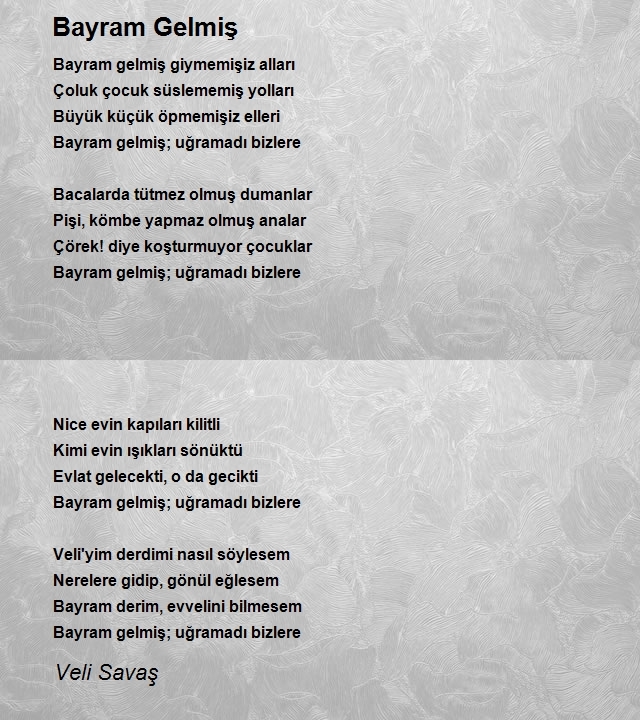 Bayram Gelmiş

Bayram gelmiş giymemişiz alları
Çoluk çocuk süslememiş yolları
Büyük küçük öpmemişiz elleri
Bayram gelmiş; uğramadı bizlere

Bacalarda tütmez olmuş dumanlar
Pişi, kömbe yapmaz olmuş analar
Çörek! diye koşturmuyor çocuklar
Bayram gelmiş; uğramadı bizlere

Nice evin kapıları kilitli
Kimi evin ışıkları sönüktü
Evlat gelecekti, o da gecikti
Bayram gelmiş; uğramadı bizlere

Veli'yim derdimi nasıl söylesem
Nerelere gidip, gönül eğlesem
Bayram derim, evvelini bilmesem
Bayram gelmiş; uğramadı bizlere

Veli Savaş